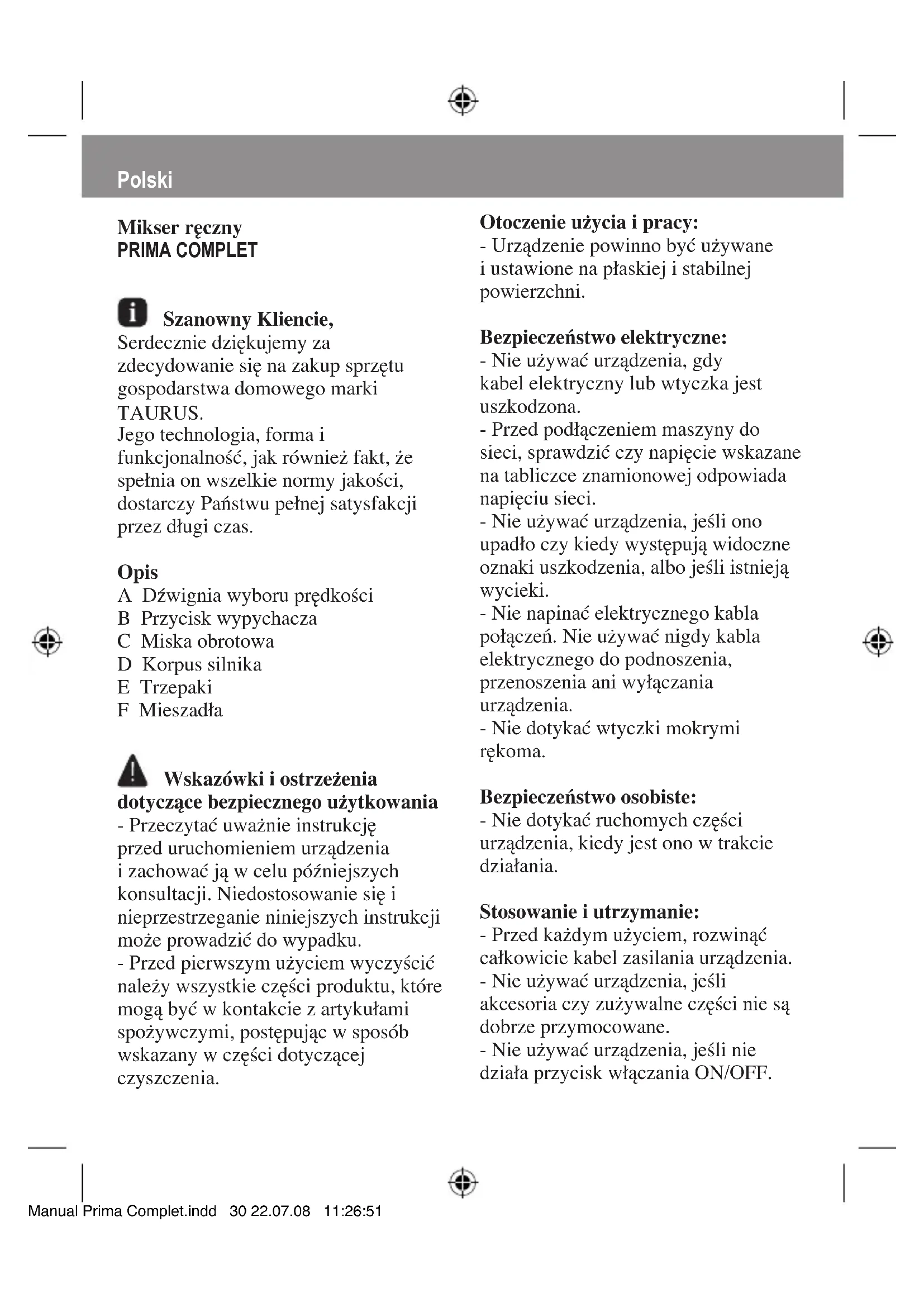 Polski

Mikser ręczny
PRIMA COMPLET

Szanowny Kliencie,
Serdecznie dziękujemy za zdecydowanie się na zakup sprzętu gospodarstwa domowego marki TAURUS.
Jego technologia, forma i funkcjonalność, jak również fakt, że spełnia on wszelkie normy jakości, dostarczy Państwu pełnej satysfakcji przez długi czas.

Opis
A Dźwignia wyboru prędkości
B Przycisk wypychacza
C Miska obrotowa
D Korpus silnika
E Trzepaki
F Mieszadła

Wskazówki i ostrzeżenia dotyczące bezpiecznego użytkowania
- Przeczytać uważnie instrukcję przed uruchomieniem urządzenia i zachować ją w celu późniejszych konsultacji. Niedostosowanie się i nieprzestrzeganie niniejszych instrukcji może prowadzić do wypadku.
- Przed pierwszym użyciem wyczyścić należy wszystkie części produktu, które mogą być w kontakcie z artykułami spożywczymi, postępując w sposób wskazany w części dotyczącej czyszczenia.

Otoczenie użycia i pracy:
- Urządzenie powinno być używane i ustawione na płaskiej i stabilnej powierzchni.

Bezpieczeństwo elektryczne:
- Nie używać urządzenia, gdy kabel elektryczny lub wtyczka jest uszkodzona.
- Przed podłączeniem maszyny do sieci, sprawdzić czy napięcie wskazane na tabliczce znamionowej odpowiada napięciu sieci.
- Nie używać urządzenia, jeśli ono upadło czy kiedy występują widoczne oznaki uszkodzenia, albo jeśli istnieją wycieki.
- Nie napinać elektrycznego kabla połączeń. Nie używać nigdy kabla elektrycznego do podnoszenia, przenoszenia ani wyłączania urządzenia.
- Nie dotykać wtyczki mokrymi rękoma.

Bezpieczeństwo osobiste:
- Nie dotykać ruchomych części urządzenia, kiedy jest ono w trakcie działania.

Stosowanie i utrzymanie:
- Przed każdym użyciem, rozwinąć całkowicie kabel zasilania urządzenia.
- Nie używać urządzenia, jeśli akcesoria czy zużywalne części nie są dobrze przymocowane.
- Nie używać urządzenia, jeśli nie działa przycisk włączania ON/OFF.

Manual Prima Complet.indd 30 22.07.08 11:26:51